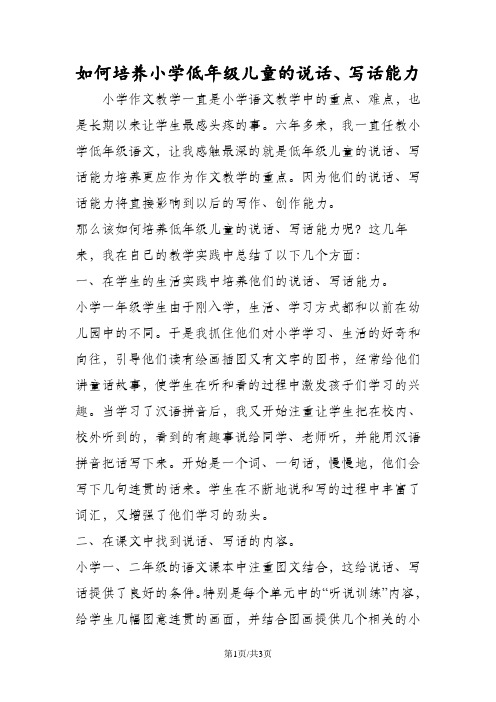 如何培养小学低年级儿童的说话、写话能力

小学作文教学一直是小学语文教学中的重点、难点，也是长期以来让学生最感头疼的事。六年多来，我一直任教小学低年级语文，让我感触最深的就是低年级儿童的说话、写话能力培养更应作为作文教学的重点。因为他们的说话、写话能力将直接影响到以后的写作、创作能力。

那么该如何培养低年级儿童的说话、写话能力呢？这几年来，我在自己的教学实践中总结了以下几个方面：

一、在学生的生活实践中培养他们的说话、写话能力。

小学一年级学生由于刚入学，生活、学习方式都和以前在幼儿园中的不同。于是我抓住他们对小学学习、生活的好奇和向往，引导他们读有绘画插图又有文字的图书，经常给他们讲童话故事，使学生在听和看的过程中激发孩子们学习的兴趣。当学习了汉语拼音后，我又开始注重让学生把在校内、校外听到的，看到的有趣事说给同学、老师听，并能用汉语拼音把话写下来。开始是一个词、一句话，慢慢地，他们会写下几句连贯的话来。学生在不断地说和写的过程中丰富了词汇，又增强了他们学习的劲头。

二、在课文中找到说话、写话的内容。

小学一、二年级的语文课本中注重图文结合，这给说话、写话提供了良好的条件。特别是每个单元中的“听说训练”内容，给学生几幅图意连贯的画面，并结合图画提供几个相关的小

第1页/共3页